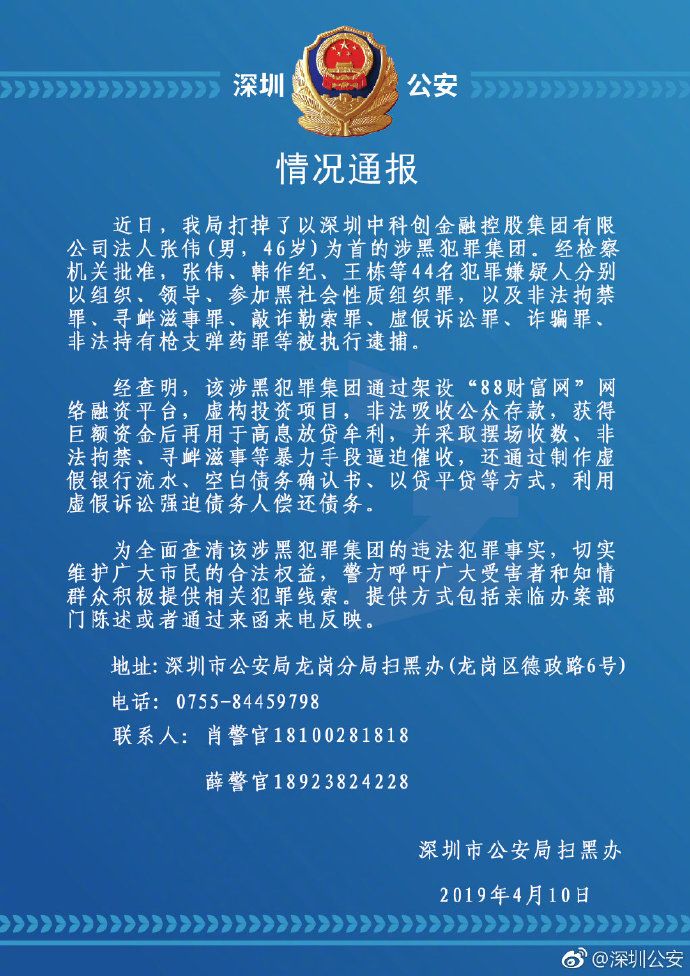 深圳 公安

情况通报

近日，我局打掉了以深圳中科创金融控股集团有限公司法人张伟（男，46岁）为首的涉黑犯罪集团。经检察机关批准，张伟、韩作纪、王栋等44名犯罪嫌疑人分别以组织、领导、参加黑社会性质组织罪，以及非法拘禁罪、寻衅滋事罪、敲诈勒索罪、虚假诉讼罪、诈骗罪、非法持有枪支弹药罪等被执行逮捕。

经查明，该涉黑犯罪集团通过架设“88财富网”网络融资平台，虚构投资项目，非法吸收公众存款，获得巨额资金后再用于高息放贷牟利，并采取摆场收数、非法拘禁、寻衅滋事等暴力手段逼迫催收，还通过制作虚假银行流水、空白债务确认书、以贷平贷等方式，利用虚假诉讼强迫债务人偿还债务。

为全面查清该涉黑犯罪集团的违法犯罪事实，切实维护广大市民的合法权益，警方呼吁广大受害者和知情群众积极提供相关犯罪线索。提供方式包括亲临办案部门陈述或者通过来函来电反映。

地址：深圳市公安局龙岗分局扫黑办（龙岗区德政路6号）

电话：0755-84459798

联系人：肖警官18100281818

薛警官18923824228

深圳市公安局扫黑办

2019年4月10日

@深圳公安